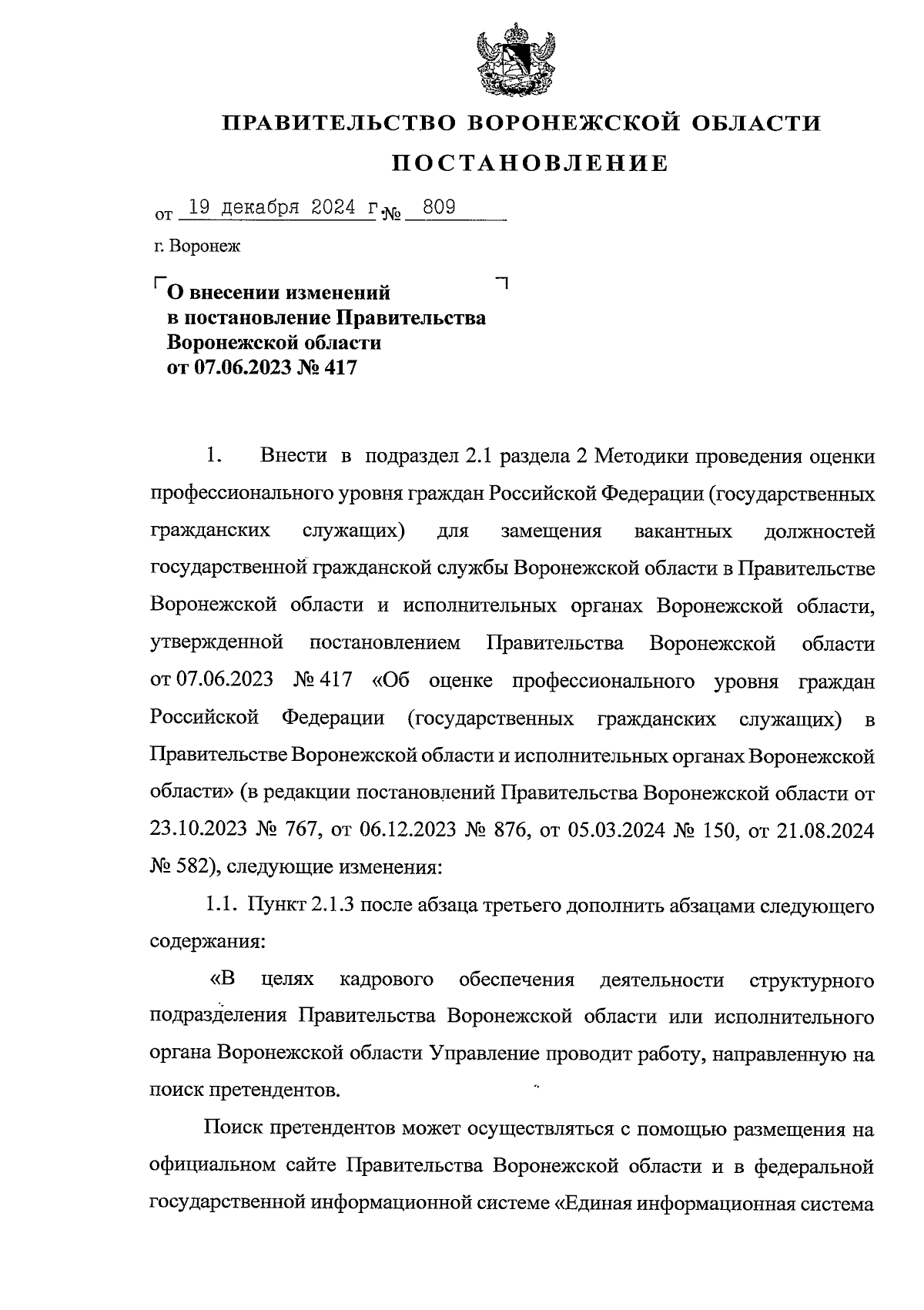 ПРАВИТЕЛЬСТВО ВОРОНЕЖСКОЙ ОБЛАСТИ

ПОСТАНОВЛЕНИЕ

от 19 декабря 2024 г. № 809

г. Воронеж

О внесении изменений в постановление Правительства Воронежской области от 07.06.2023 № 417

1. Внести в подраздел 2.1 раздела 2 Методики проведения оценки профессионального уровня граждан Российской Федерации (государственных гражданских служащих) для замещения вакантных должностей государственной гражданской службы Воронежской области в Правительстве Воронежской области и исполнительных органах Воронежской области, утвержденной постановлением Правительства Воронежской области от 07.06.2023 № 417 «Об оценке профессионального уровня граждан Российской Федерации (государственных гражданских служащих) в Правительстве Воронежской области и исполнительных органах Воронежской области» (в редакции постановлений Правительства Воронежской области от 23.10.2023 № 767, от 06.12.2023 № 876, от 05.03.2024 № 150, от 21.08.2024 № 582), следующие изменения:

1.1. Пункт 2.1.3 после абзаца третьего дополнить абзацами следующего содержания:

«В целях кадрового обеспечения деятельности структурного подразделения Правительства Воронежской области или исполнительного органа Воронежской области Управление проводит работу, направленную на поиск претендентов.

Поиск претендентов может осуществляться с помощью размещения на официальном сайте Правительства Воронежской области и в федеральной государственной информационной системе «Единая информационная система